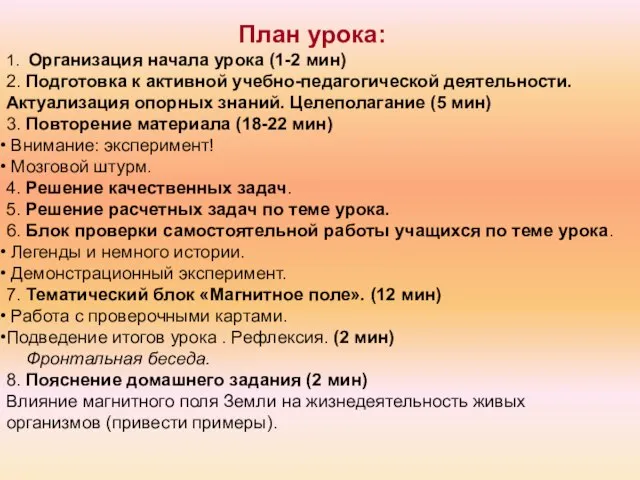 План урока:

1. Организация начала урока (1-2 мин)
2. Подготовка к активной учебно-педагогической деятельности. Актуализация опорных знаний. Целеполагание (5 мин)
3. Повторение материала (18-22 мин)
• Внимание: эксперимент!
• Мозговой штурм.
4. Решение качественных задач.
5. Решение расчетных задач по теме урока.
6. Блок проверки самостоятельной работы учащихся по теме урока.
• Легенды и немного истории.
• Демонстрационный эксперимент.
7. Тематический блок «Магнитное поле». (12 мин)
• Работа с проверочными картами.
•Подведение итогов урока . Рефлексия. (2 мин)
Фронтальная беседа.
8. Пояснение домашнего задания (2 мин)
Влияние магнитного поля Земли на жизнедеятельность живых организмов (привести примеры).